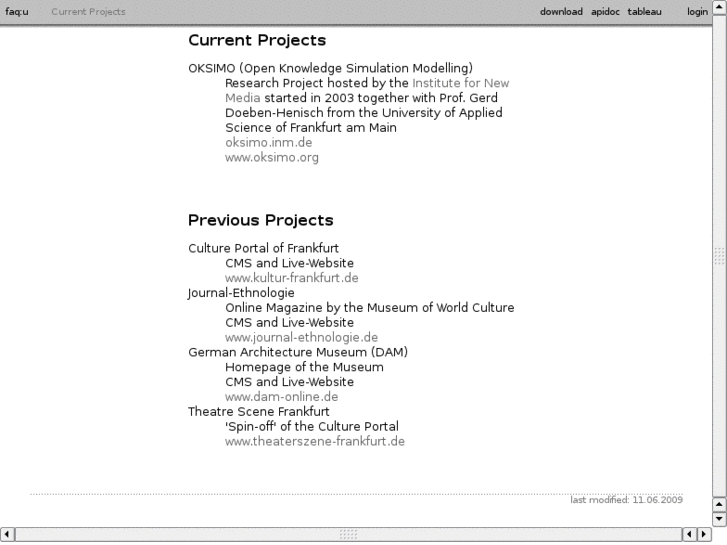 faq:u Current Projects download apidoc tableau login

Current Projects

OKSIMO (Open Knowledge Simulation Modelling)
Research Project hosted by the Institute for New Media started in 2003 together with Prof. Gerd Doeben-Henisch from the University of Applied Science of Frankfurt am Main
oksimo.inm.de
www.oksimo.org

Previous Projects

Culture Portal of Frankfurt
CMS and Live-Website
www.kultur-frankfurt.de
Journal-Ethnologie
Online Magazine by the Museum of World Culture
CMS and Live-Website
www.journal-ethnologie.de
German Architecture Museum (DAM)
Homepage of the Museum
CMS and Live-Website
www.dam-online.de
Theatre Scene Frankfurt
'Spin-off' of the Culture Portal
www.theaterszene-frankfurt.de

last modified: 11.06.2009